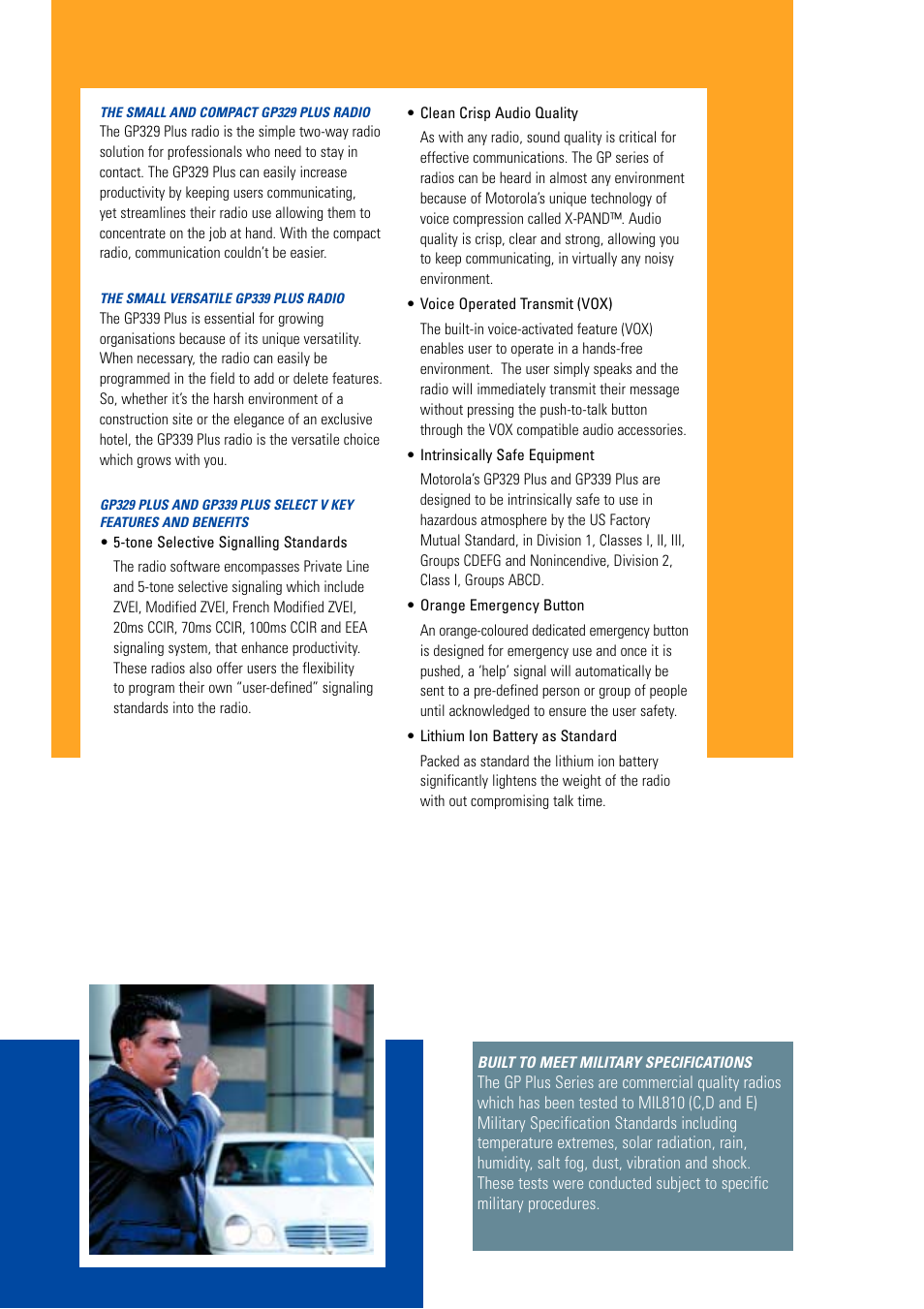 THE SMALL AND COMPACT GP329 PLUS RADIO
The GP329 Plus radio is the simple two-way radio solution for professionals who need to stay in contact. The GP329 Plus can easily increase productivity by keeping users communicating, yet streamlines their radio use allowing them to concentrate on the job at hand. With the compact radio, communication couldn't be easier.

THE SMALL VERSATILE GP339 PLUS RADIO
The GP339 Plus is essential for growing organisations because of its unique versatility. When necessary, the radio can easily be programmed in the field to add or delete features. So, whether it's the harsh environment of a construction site or the elegance of an exclusive hotel, the GP339 Plus radio is the versatile choice which grows with you.

GP329 PLUS AND GP339 PLUS SELECT V KEY FEATURES AND BENEFITS
• 5-tone Selective Signalling Standards
The radio software encompasses Private Line and 5-tone selective signaling which include ZVEI, Modified ZVEI, French Modified ZVEI, 20ms CCIR, 70ms CCIR, 100ms CCIR and EEA signaling system, that enhance productivity. These radios also offer users the flexibility to program their own "user-defined" signaling standards into the radio.

• Clean Crisp Audio Quality
As with any radio, sound quality is critical for effective communications. The GP series of radios can be heard in almost any environment because of Motorola's unique technology of voice compression called X-PAND™. Audio quality is crisp, clear and strong, allowing you to keep communicating, in virtually any noisy environment.

• Voice Operated Transmit (VOX)
The built-in voice-activated feature (VOX) enables user to operate in a hands-free environment. The user simply speaks and the radio will immediately transmit their message without pressing the push-to-talk button through the VOX compatible audio accessories.

• Intrinsically Safe Equipment
Motorola's GP329 Plus and GP339 Plus are designed to be intrinsically safe to use in hazardous atmosphere by the US Factory Mutual Standard, in Division 1, Classes I, II, III, Groups CDEFG and Nonincendive, Division 2, Class I, Groups ABCD.

• Orange Emergency Button
An orange-coloured dedicated emergency button is designed for emergency use and once it is pushed, a 'help' signal will automatically be sent to a pre-defined person or group of people until acknowledged to ensure the user safety.

• Lithium Ion Battery as Standard
Packed as standard the lithium ion battery significantly lightens the weight of the radio with out compromising talk time.

BUILT TO MEET MILITARY SPECIFICATIONS
The GP Plus Series are commercial quality radios which has been tested to MIL810 (C,D and E) Military Specification Standards including temperature extremes, solar radiation, rain, humidity, salt fog, dust, vibration and shock. These tests were conducted subject to specific military procedures.